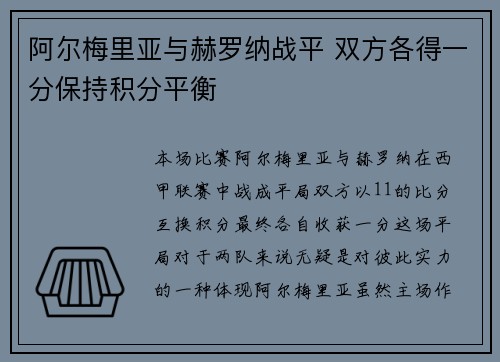 阿尔梅里亚与赫罗纳战平 双方各得一分保持积分平衡

本场比赛阿尔梅里亚与赫罗纳在西甲联赛中战成平局双方以11的比分互换积分最终各自收获一分这场平局对于两队来说无疑是对彼此实力的一种体现阿尔梅里亚虽然主场作